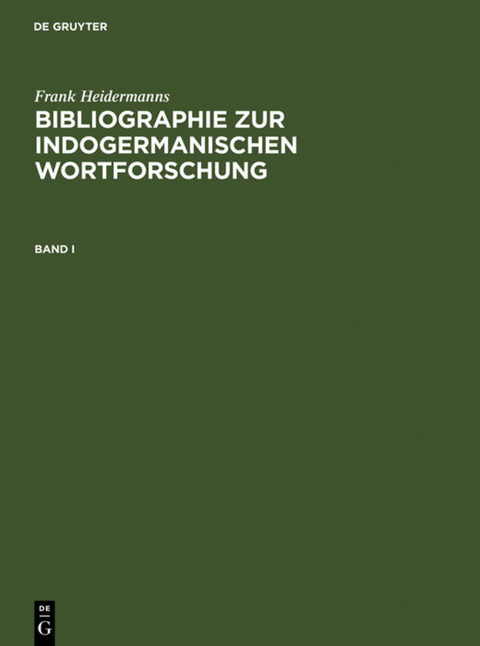 DE GRUYTER

Frank Heidermanns

BIBLIOGRAPHIE ZUR INDOGERMANISCHEN WORTFORSCHUNG

BAND I

DE
G